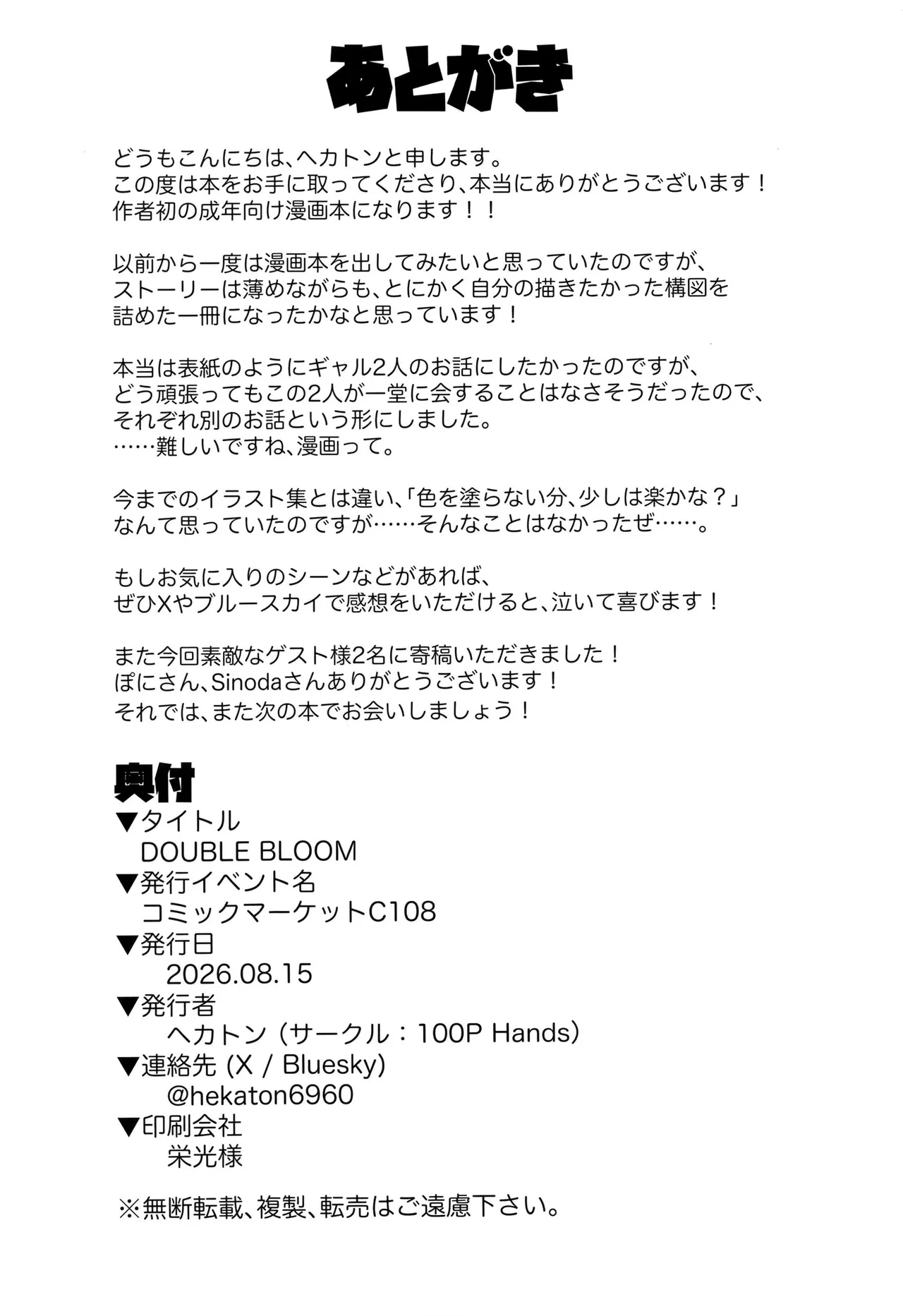 あとがき

どうもこんにちは、ヘカトンと申します。
この度は本をお手に取ってくださり、本当にありがとうございます！
作者初の成年向け漫画本になります！！

以前から一度は漫画本を出してみたいと思っていたのですが、
ストーリーは薄めながらも、とにかく自分の描きたかった構図を
詰めた一冊になったかなと思っています！

本当は表紙のようにギャル2人のお話にしたかったのですが、
どう頑張ってもこの2人が一堂に会することはなさそうだったので、
それぞれ別のお話という形にしました。
……難しいですね、漫画って。

今までのイラスト集とは違い、「色を塗らない分、少しは楽かな？」
なんて思っていたのですが……そんなことはなかったぜ……。

もしお気に入りのシーンなどがあれば、
ぜひXやブルースカイで感想をいただけると、泣いて喜びます！

また今回素敵なゲスト様2名に寄稿いただきました！
ぽにさん、Sinodaさんありがとうございます！
それでは、また次の本でお会いしましょう！

奥付
▼タイトル
DOUBLE BLOOM
▼発行イベント名
コミックマーケットC108
▼発行日
2026.08.15
▼発行者
ヘカトン（サークル：100P Hands）
▼連絡先 (X / Bluesky)
@hekaton6960
▼印刷会社
栄光様

※無断転載、複製、転売はご遠慮下さい。